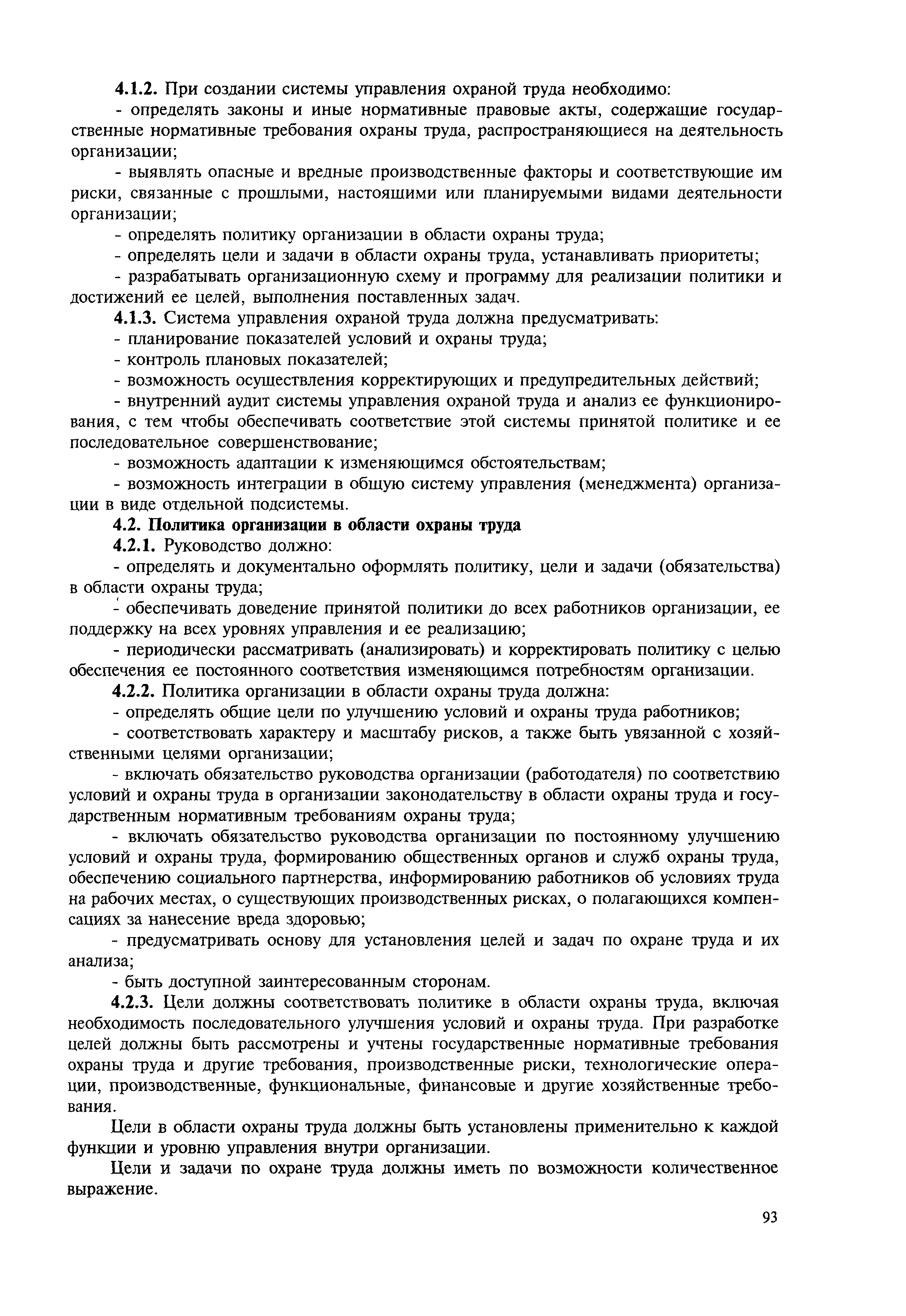 4.1.2. При создании системы управления охраной труда необходимо:

- определять законы и иные нормативные правовые акты, содержащие государственные нормативные требования охраны труда, распространяющиеся на деятельность организации;

- выявлять опасные и вредные производственные факторы и соответствующие им риски, связанные с прошлыми, настоящими или планируемыми видами деятельности организации;

- определять политику организации в области охраны труда;

- определять цели и задачи в области охраны труда, устанавливать приоритеты;

- разрабатывать организационную схему и программу для реализации политики и достижений ее целей, выполнения поставленных задач.

4.1.3. Система управления охраной труда должна предусматривать:

- планирование показателей условий и охраны труда;

- контроль плановых показателей;

- возможность осуществления корректирующих и предупредительных действий;

- внутренний аудит системы управления охраной труда и анализ ее функционирования, с тем чтобы обеспечивать соответствие этой системы принятой политике и ее последовательное совершенствование;

- возможность адаптации к изменяющимся обстоятельствам;

- возможность интеграции в общую систему управления (менеджмента) организации в виде отдельной подсистемы.

4.2. Политика организации в области охраны труда

4.2.1. Руководство должно:

- определять и документально оформлять политику, цели и задачи (обязательства) в области охраны труда;

- обеспечивать доведение принятой политики до всех работников организации, ее поддержку на всех уровнях управления и ее реализацию;

- периодически рассматривать (анализировать) и корректировать политику с целью обеспечения ее постоянного соответствия изменяющимся потребностям организации.

4.2.2. Политика организации в области охраны труда должна:

- определять общие цели по улучшению условий и охраны труда работников;

- соответствовать характеру и масштабу рисков, а также быть увязанной с хозяйственными целями организации;

- включать обязательство руководства организации (работодателя) по соответствию условий и охраны труда в организации законодательству в области охраны труда и государственным нормативным требованиям охраны труда;

- включать обязательство руководства организации по постоянному улучшению условий и охраны труда, формированию общественных органов и служб охраны труда, обеспечению социального партнерства, информированию работников об условиях труда на рабочих местах, о существующих производственных рисках, о полагающихся компенсациях за нанесение вреда здоровью;

- предусматривать основу для установления целей и задач по охране труда и их анализа;

- быть доступной заинтересованным сторонам.

4.2.3. Цели должны соответствовать политике в области охраны труда, включая необходимость последовательного улучшения условий и охраны труда. При разработке целей должны быть рассмотрены и учтены государственные нормативные требования охраны труда и другие требования, производственные риски, технологические операции, производственные, функциональные, финансовые и другие хозяйственные требования.

Цели в области охраны труда должны быть установлены применительно к каждой функции и уровню управления внутри организации.

Цели и задачи по охране труда должны иметь по возможности количественное выражение.

93